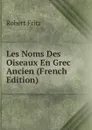 Robert Fritz

Les Noms Des Oiseaux En Grec Ancien (French Edition)